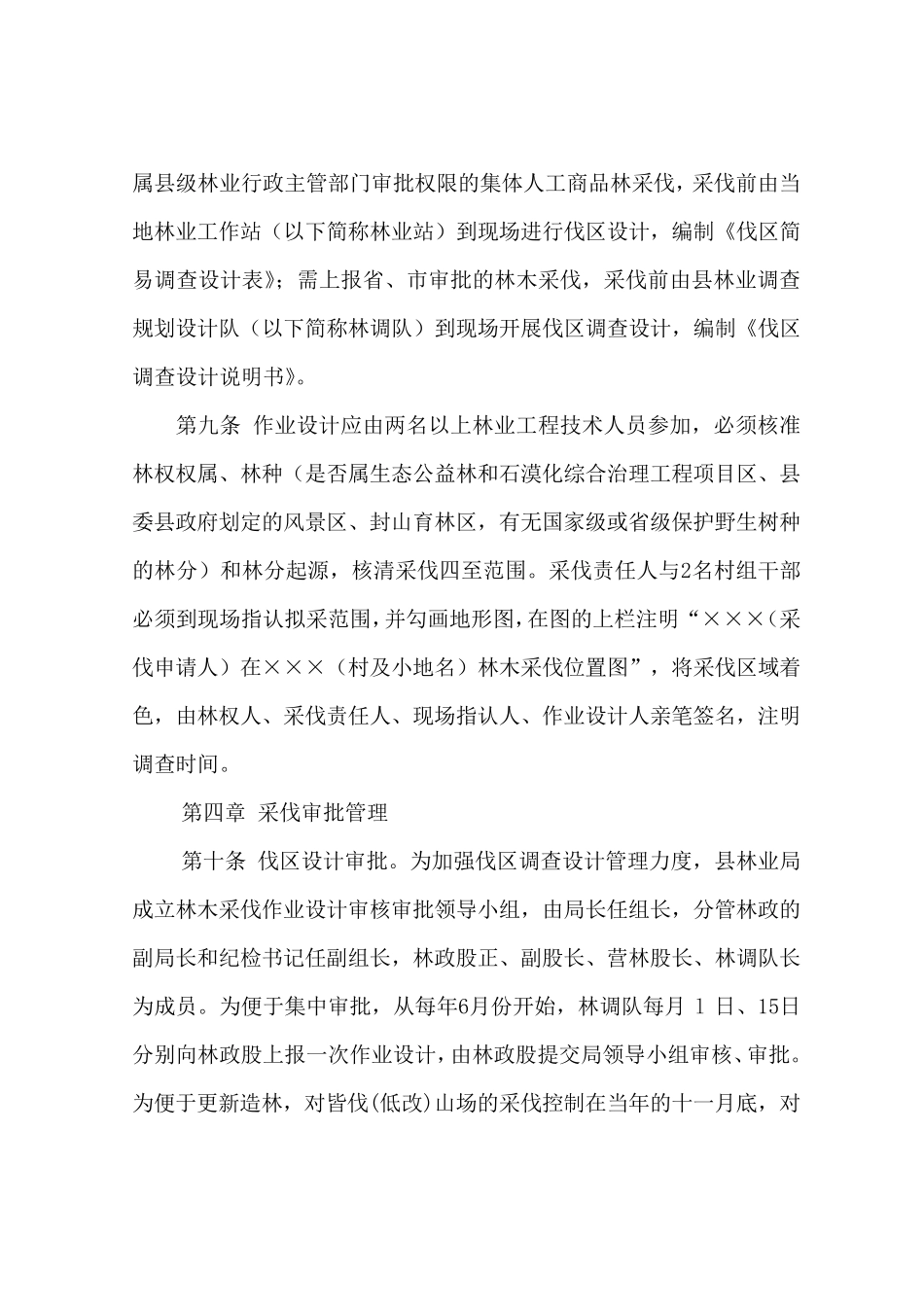 属县级林业行政主管部门审批权限的集体人工商品林采伐，采伐前由当地林业工作站（以下简称林业站）到现场进行伐区设计，编制《伐区简易调查设计表》；需上报省、市审批的林木采伐，采伐前由县林业调查规划设计队（以下简称林调队）到现场开展伐区调查设计，编制《伐区调查设计说明书》。

第九条 作业设计应由两名以上林业工程技术人员参加，必须核准林权权属、林种（是否属生态公益林和石漠化综合治理工程项目区、县委县政府划定的风景区、封山育林区，有无国家级或省级保护野生树种的林分）和林分起源，核清采伐四至范围。采伐责任人与2名村组干部必须到现场指认拟采范围，并勾画地形图，在图的上栏注明“×××（采伐申请人）在×××（村及小地名）林木采伐位置图”，将采伐区域着色，由林权人、采伐责任人、现场指认人、作业设计人亲笔签名，注明调查时间。

第四章 采伐审批管理

第十条 伐区设计审批。为加强伐区调查设计管理力度，县林业局成立林木采伐作业设计审核审批领导小组，由局长任组长，分管林政的副局长和纪检书记任副组长，林政股正、副股长、营林股长、林调队长为成员。为便于集中审批，从每年6月份开始，林调队每月 1 日、15日分别向林政股上报一次作业设计，由林政股提交局领导小组审核、审批。为便于更新造林，对皆伐(低改)山场的采伐控制在当年的十一月底，对